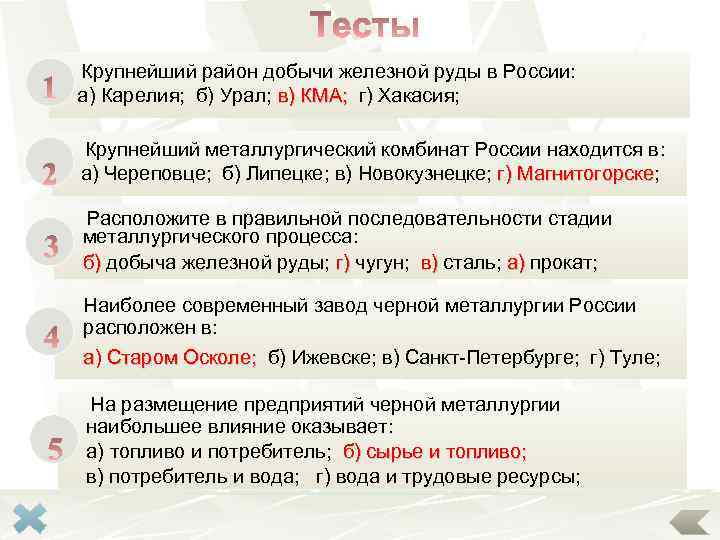 Тесты

1
Крупнейший район добычи железной руды в России:
а) Карелия; б) Урал; в) КМА; г) Хакасия;

2
Крупнейший металлургический комбинат России находится в:
а) Череповце; б) Липецке; в) Новокузнецке; г) Магнитогорске;

3
Расположите в правильной последовательности стадии металлургического процесса:
б) добыча железной руды; г) чугун; в) сталь; а) прокат;

4
Наиболее современный завод черной металлургии России расположен в:
а) Старом Осколе; б) Ижевске; в) Санкт-Петербурге; г) Туле;

5
На размещение предприятий черной металлургии наибольшее влияние оказывает:
а) топливо и потребитель; б) сырье и топливо;
в) потребитель и вода; г) вода и трудовые ресурсы;